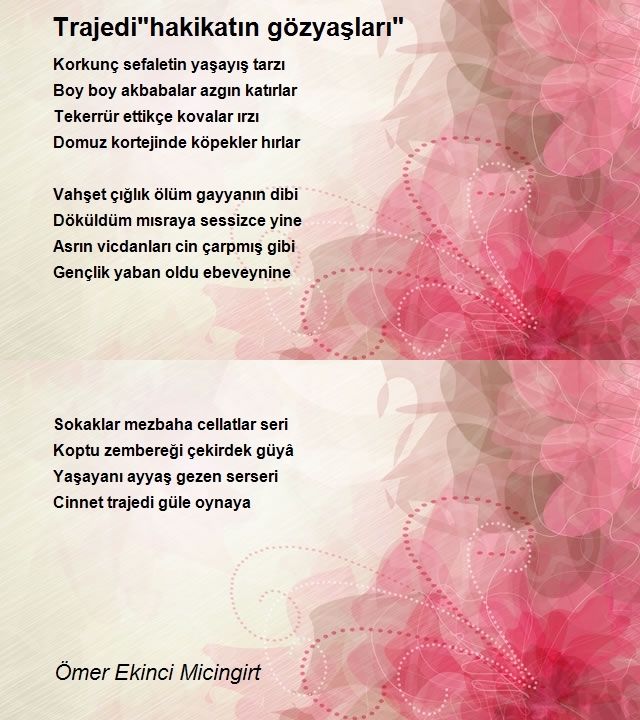 Trajedi"hakikatın gözyaşları"

Korkunç sefaletin yaşayış tarzı
Boy boy akbabalar azgın katırlar
Tekerrür ettikçe kovalar ırzı
Domuz kortejinde köpekler hırlar

Vahşet çığlık ölüm gayyanın dibi
Döküldüm mısraya sessizce yine
Asrın vicdanları cin çarpmış gibi
Gençlik yaban oldu ebeveynine

Sokaklar mezbaha cellatlar seri
Koptu zembereği çekirdek güyâ
Yaşayanı ayyaş gezen serseri
Cinnet trajedi güle oynaya

Ömer Ekinci Micingirt